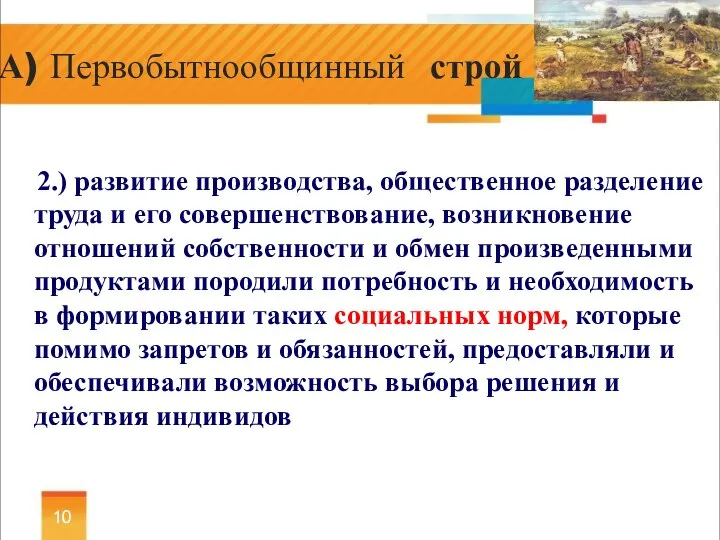 А) Первобытнообщинный строй

2.) развитие производства, общественное разделение труда и его совершенствование, возникновение отношений собственности и обмен произведенными продуктами породили потребность и необходимость в формировании таких социальных норм, которые помимо запретов и обязанностей, предоставляли и обеспечивали возможность выбора решения и действия индивидов

10